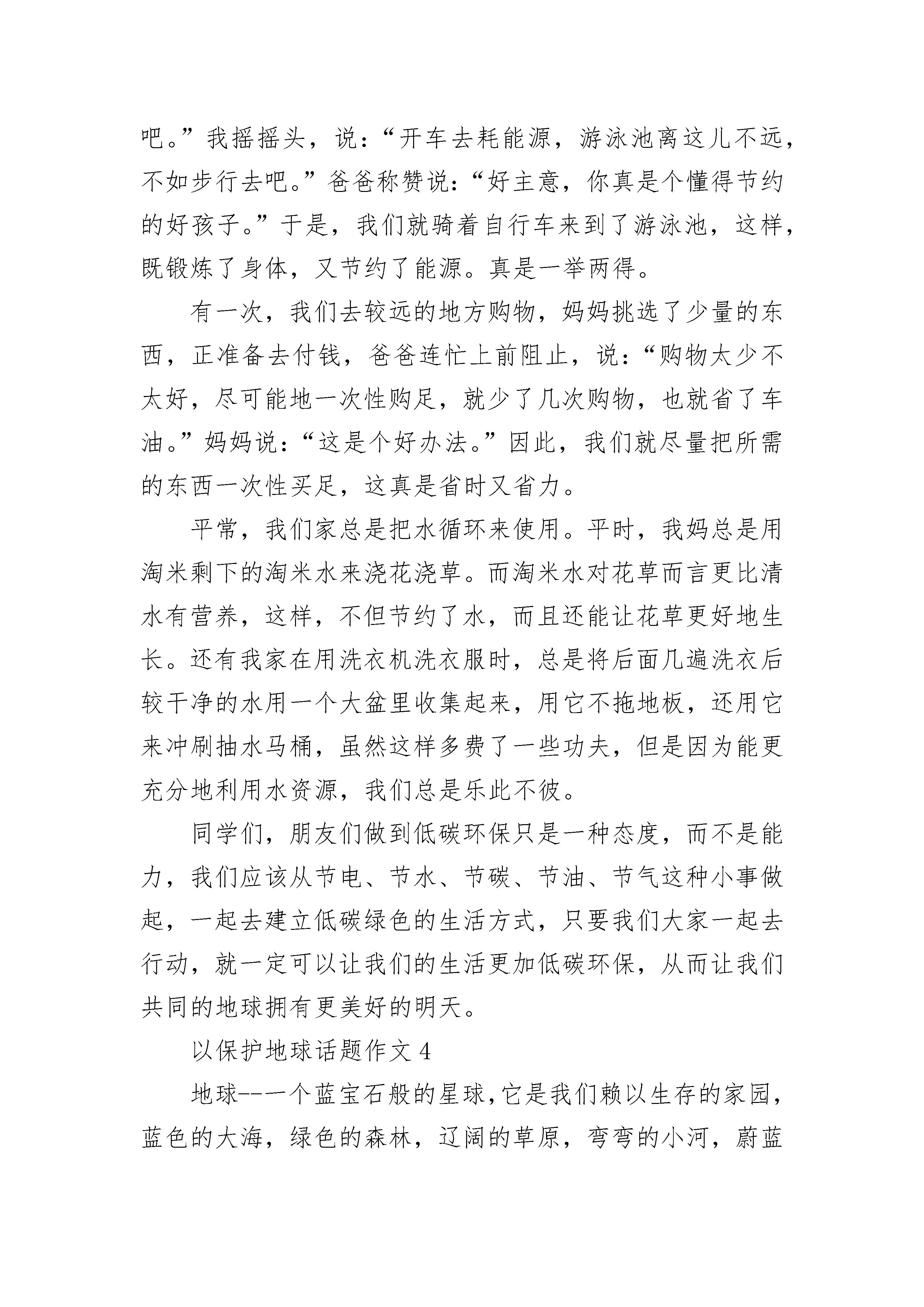 吧。”我摇摇头，说：“开车去耗能源，游泳池离这儿不远，不如步行去吧。”爸爸称赞说：“好主意，你真是个懂得节约的好孩子。”于是，我们就骑着自行车来到了游泳池，这样，既锻炼了身体，又节约了能源。真是一举两得。

有一次，我们去较远的地方购物，妈妈挑选了少量的东西，正准备去付钱，爸爸连忙上前阻止，说：“购物太少不太好，尽可能地一次性购足，就少了几次购物，也就省了车油。”妈妈说：“这是个好办法。”因此，我们就尽量把所需的东西一次性买足，这真是省时又省力。

平常，我们家总是把水循环来使用。平时，我妈总是用淘米剩下的淘米水来浇花浇草。而淘米水对花草而言更比清水有营养，这样，不但节约了水，而且还能让花草更好地生长。还有我家在用洗衣机洗衣服时，总是将后面几遍洗衣后较干净的水用一个大盆里收集起来，用它不拖地板，还用它来冲刷抽水马桶，虽然这样多费了一些功夫，但是因为能更充分地利用水资源，我们总是乐此不彼。

同学们，朋友们做到低碳环保只是一种态度，而不是能力，我们应该从节电、节水、节碳、节油、节气这种小事做起，一起去建立低碳绿色的生活方式，只要我们大家一起去行动，就一定可以让我们的生活更加低碳环保，从而让我们共同的地球拥有更美好的明天。

以保护地球话题作文 4

地球--一个蓝宝石般的星球，它是我们赖以生存的家园，蓝色的大海，绿色的森林，辽阔的草原，弯弯的小河，蔚蓝